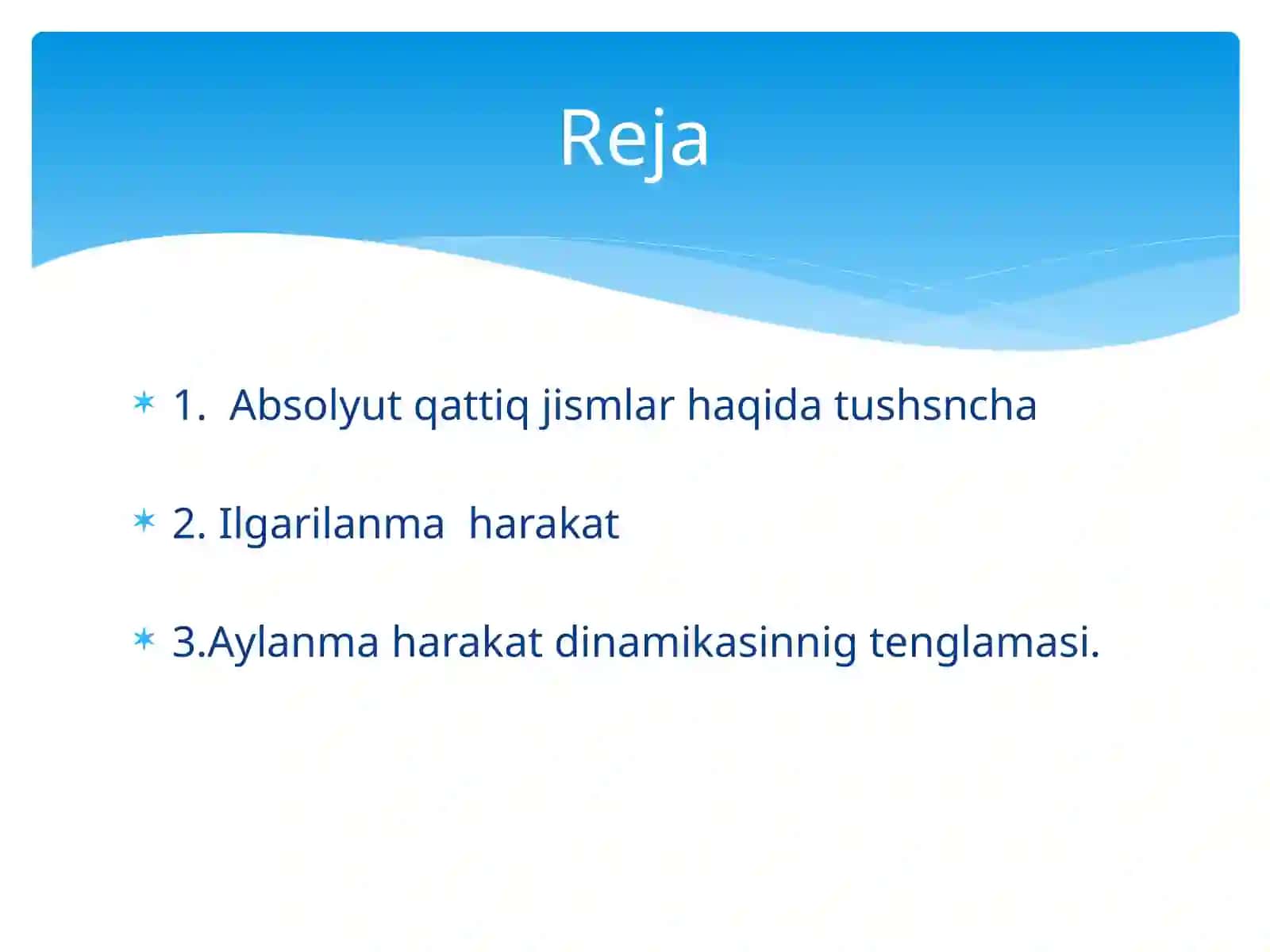 Reja

1. Absolyut qattiq jismlar haqida tushsncha

2. Ilgarilanma harakat

3.Aylanma harakat dinamikasinnig tenglamasi.